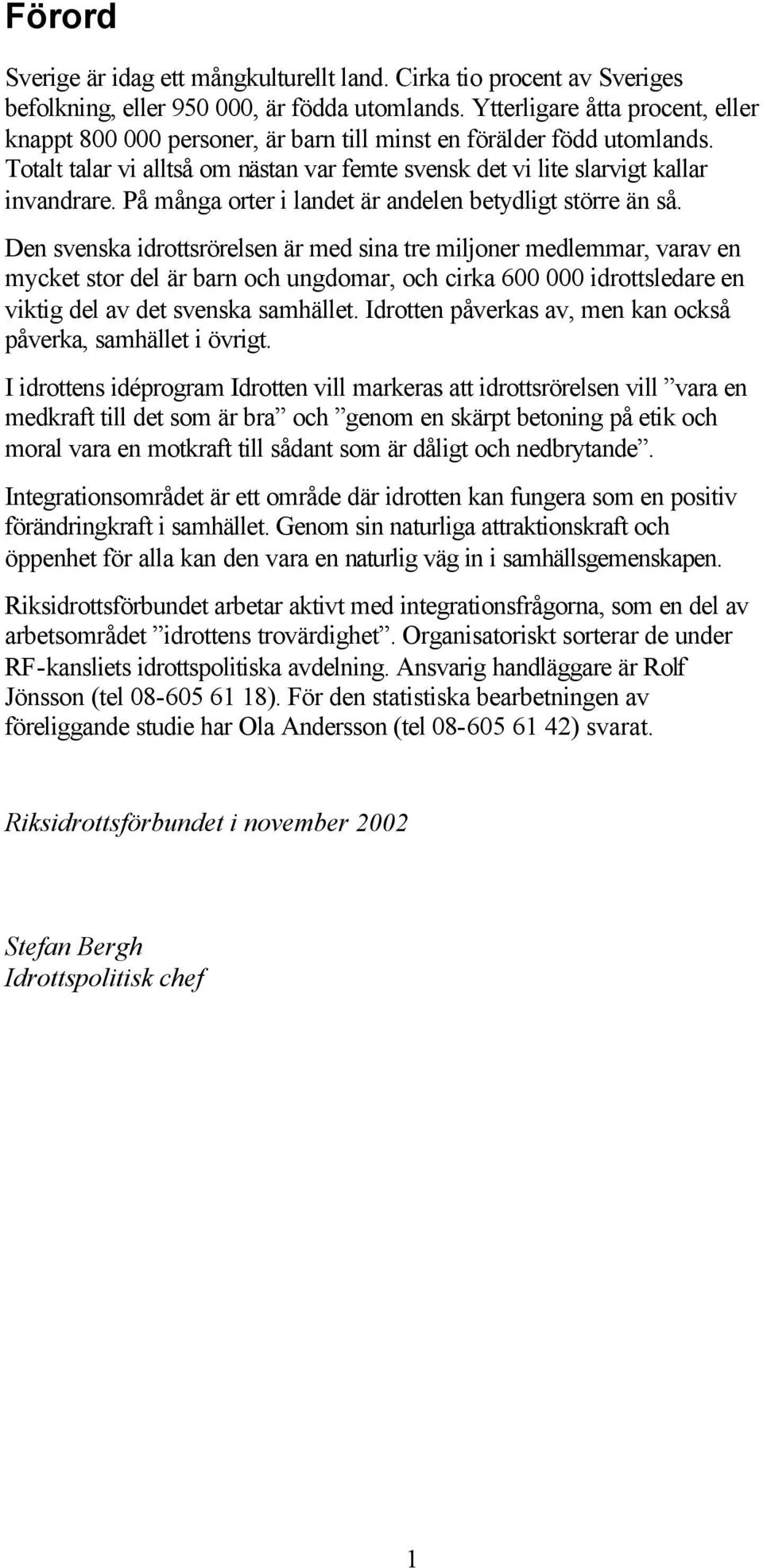 Förord

Sverige är idag ett mångkulturellt land. Cirka tio procent av Sveriges befolkning, eller 950 000, är födda utomlands. Ytterligare åtta procent, eller knappt 800 000 personer, är barn till minst en förälder född utomlands. Totalt talar vi alltså om nästan var femte svensk det vi lite slarvigt kallar invandrare. På många orter i landet är andelen betydligt större än så.

Den svenska idrottsrörelsen är med sina tre miljoner medlemmar, varav en mycket stor del är barn och ungdomar, och cirka 600 000 idrottsledare en viktig del av det svenska samhället. Idrotten påverkas av, men kan också påverka, samhället i övrigt.

I idrottens idéprogram Idrotten vill markeras att idrottsrörelsen vill ”vara en medkraft till det som är bra” och ”genom en skärpt betoning på etik och moral vara en motkraft till sådant som är dåligt och nedbrytande”.

Integrationsområdet är ett område där idrotten kan fungera som en positiv förändringkraft i samhället. Genom sin naturliga attraktionskraft och öppenhet för alla kan den vara en naturlig väg in i samhällsgemenskapen.

Riksidrottsförbundet arbetar aktivt med integrationsfrågorna, som en del av arbetsområdet ”idrottens trovärdighet”. Organisatoriskt sorterar de under RF-kansliets idrottspolitiska avdelning. Ansvarig handläggare är Rolf Jönsson (tel 08-605 61 18). För den statistiska bearbetningen av föreliggande studie har Ola Andersson (tel 08-605 61 42) svarat.

Riksidrottsförbundet i november 2002

Stefan Bergh
Idrottspolitisk chef

1